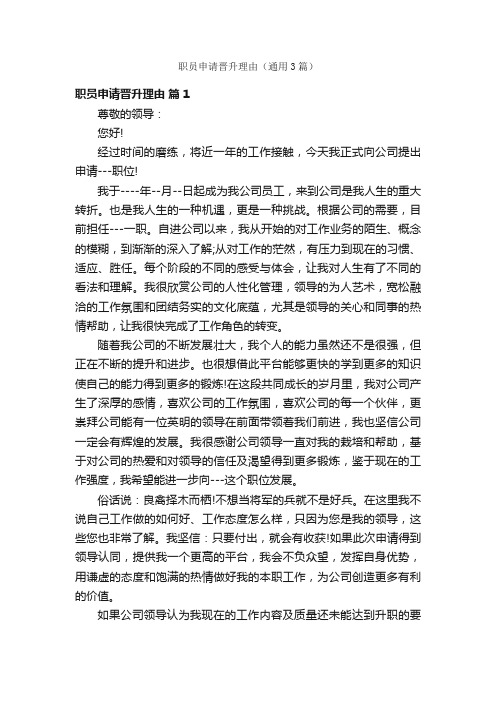 职员申请晋升理由（通用3篇）

职员申请晋升理由 篇1

尊敬的领导：

您好!

经过时间的磨练，将近一年的工作接触，今天我正式向公司提出申请---职位!

我于----年--月--日起成为我公司员工，来到公司是我人生的重大转折。也是我人生的一种机遇，更是一种挑战。根据公司的需要，目前担任---一职。自进公司以来，我从开始的对工作业务的陌生、概念的模糊，到渐渐的深入了解;从对工作的茫然，有压力到现在的习惯、适应、胜任。每个阶段的不同的感受与体会，让我对人生有了不同的看法和理解。我很欣赏公司的人性化管理，领导的为人艺术，宽松融洽的工作氛围和团结务实的文化底蕴，尤其是领导的关心和同事的热情帮助，让我很快完成了工作角色的转变。

随着我公司的不断发展壮大，我个人的能力虽然还不是很强，但正在不断的提升和进步。也很想借此平台能够更快的学到更多的知识使自己的能力得到更多的锻炼!在这段共同成长的岁月里，我对公司产生了深厚的感情，喜欢公司的工作氛围，喜欢公司的每一个伙伴，更崇拜公司能有一位英明的领导在前面带领着我们前进，我也坚信公司一定会有辉煌的发展。我很感谢公司领导一直对我的栽培和帮助，基于对公司的热爱和对领导的信任及渴望得到更多锻炼，鉴于现在的工作强度，我希望能进一步向---这个职位发展。

俗话说：良禽择木而栖!不想当将军的兵就不是好兵。在这里我不说自己工作做的如何好、工作态度怎么样，只因为您是我的领导，这些您也非常了解。我坚信：只要付出，就会有收获!如果此次申请得到领导认同，提供我一个更高的平台，我会不负众望，发挥自身优势，用谦虚的态度和饱满的热情做好我的本职工作，为公司创造更多有利的价值。

如果公司领导认为我现在的工作内容及质量还未能达到升职的要